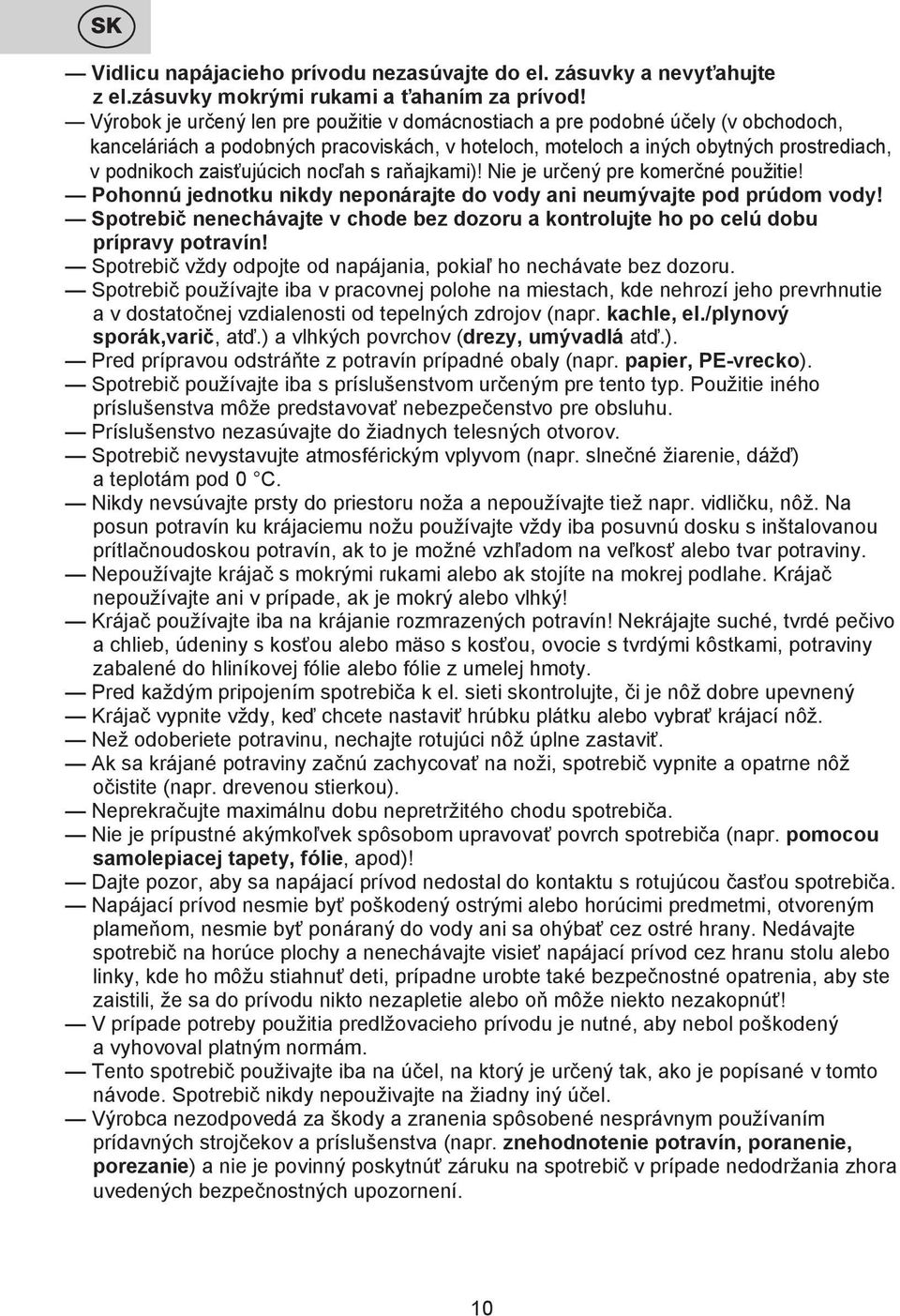 SK

— Vidlicu napájacieho prívodu nezasúvajte do el. zásuvky a nevyťahujte z el.zásuvky mokrými rukami a ťahaním za prívod!

— Výrobok je určený len pre použitie v domácnostiach a pre podobné účely (v obchodoch, kanceláriách a podobných pracoviskách, v hoteloch, moteloch a iných obytných prostrediach, v podnikoch zaisťujúcich nocľah s raňajkami)! Nie je určený pre komerčné použitie!

— Pohonnú jednotku nikdy neponárajte do vody ani neumývajte pod prúdom vody!

— Spotrebič nenechávajte v chode bez dozoru a kontrolujte ho po celú dobu prípravy potravín!

— Spotrebič vždy odpojte od napájania, pokiaľ ho nechávate bez dozoru.

— Spotrebič používajte iba v pracovnej polohe na miestach, kde nehrozí jeho prevrhnutie a v dostatočnej vzdialenosti od tepelných zdrojov (napr. kachle, el./plynový sporák,varič, atď.) a vlhkých povrchov (drezy, umývadlá atď.).

— Pred prípravou odstráňte z potravín prípadné obaly (napr. papier, PE-vrecko).

— Spotrebič používajte iba s príslušenstvom určeným pre tento typ. Použitie iného príslušenstva môže predstavovať nebezpečenstvo pre obsluhu.

— Príslušenstvo nezasúvajte do žiadnych telesných otvorov.

— Spotrebič nevystavujte atmosférickým vplyvom (napr. slnečné žiarenie, dážď) a teplotám pod 0 °C.

— Nikdy nevsúvajte prsty do priestoru noža a nepoužívajte tiež napr. vidličku, nôž. Na posun potravín ku krájaciemu nožu používajte vždy iba posuvnú dosku s inštalovanou prítlačnoudoskou potravín, ak to je možné vzhľadom na veľkosť alebo tvar potraviny.

— Nepoužívajte krájač s mokrými rukami alebo ak stojíte na mokrej podlahe. Krájač nepoužívajte ani v prípade, ak je mokrý alebo vlhký!

— Krájač používajte iba na krájanie rozmrazených potravín! Nekrájajte suché, tvrdé pečivo a chlieb, údeniny s kosťou alebo mäso s kosťou, ovocie s tvrdými kôstkami, potraviny zabalené do hliníkovej fólie alebo fólie z umelej hmoty.

— Pred každým pripojením spotrebiča k el. sieti skontrolujte, či je nôž dobre upevnený

— Krájač vypnite vždy, keď chcete nastaviť hrúbku plátku alebo vybrať krájací nôž.

— Než odoberiete potravinu, nechajte rotujúci nôž úplne zastaviť.

— Ak sa krájané potraviny začnú zachycovať na noži, spotrebič vypnite a opatrne nôž očistite (napr. drevenou stierkou).

— Neprekračujte maximálnu dobu nepretržitého chodu spotrebiča.

— Nie je prípustné akýmkoľvek spôsobom upravovať povrch spotrebiča (napr. pomocou samolepiacej tapety, fólie, apod)!

— Dajte pozor, aby sa napájací prívod nedostal do kontaktu s rotujúcou časťou spotrebiča.

— Napájací prívod nesmie byť poškodený ostrými alebo horúcimi predmetmi, otvoreným plameňom, nesmie byť ponáraný do vody ani sa ohýbať cez ostré hrany. Nedávajte spotrebič na horúce plochy a nenechávajte visieť napájací prívod cez hranu stolu alebo linky, kde ho môžu stiahnuť deti, prípadne urobte také bezpečnostné opatrenia, aby ste zaistili, že sa do prívodu nikto nezapletie alebo oň môže niekto nezakopnúť!

— V prípade potreby použitia predlžovacieho prívodu je nutné, aby nebol poškodený a vyhovoval platným normám.

— Tento spotrebič používajte iba na účel, na ktorý je určený tak, ako je popísané v tomto návode. Spotrebič nikdy nepoužívajte na žiadny iný účel.

— Výrobca nezodpovedá za škody a zranenia spôsobené nesprávnym používaním prídavných strojčekov a príslušenstva (napr. znehodnotenie potravín, poranenie, porezanie) a nie je povinný poskytnúť záruku na spotrebič v prípade nedodržania zhora uvedených bezpečnostných upozornení.

10